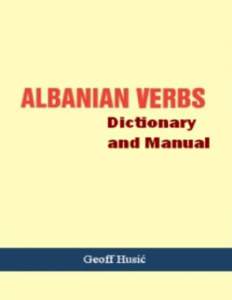 ALBANIAN VERBS
Dictionary
and Manual

Geoff Husić